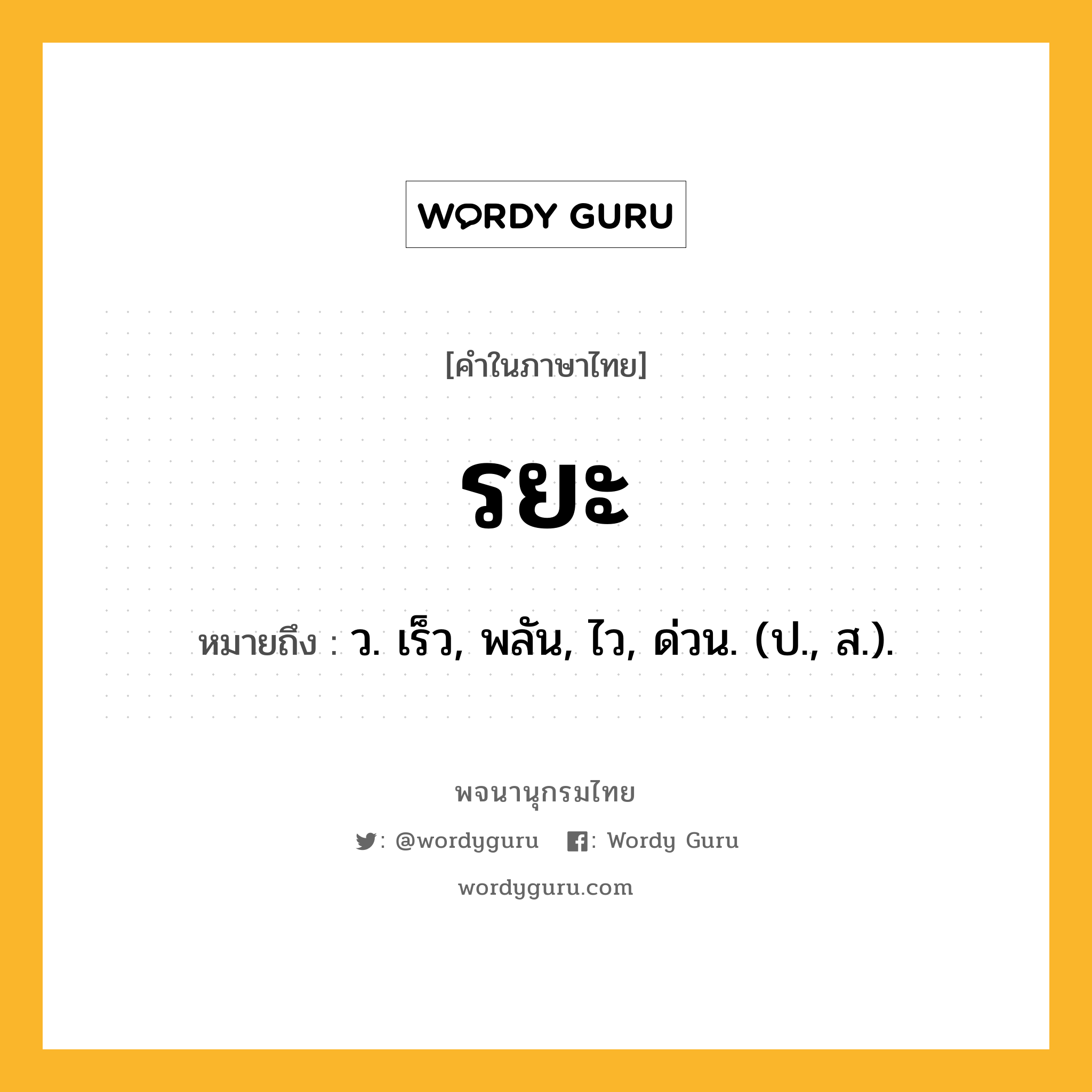 WORDY GURU

[คำในภาษาไทย]

รยะ

หมายถึง : ว. เร็ว, พลัน, ไว, ด่วน. (ป., ส.).

พจนานุกรมไทย

: @wordyguru : Wordy Guru

wordyguru.com